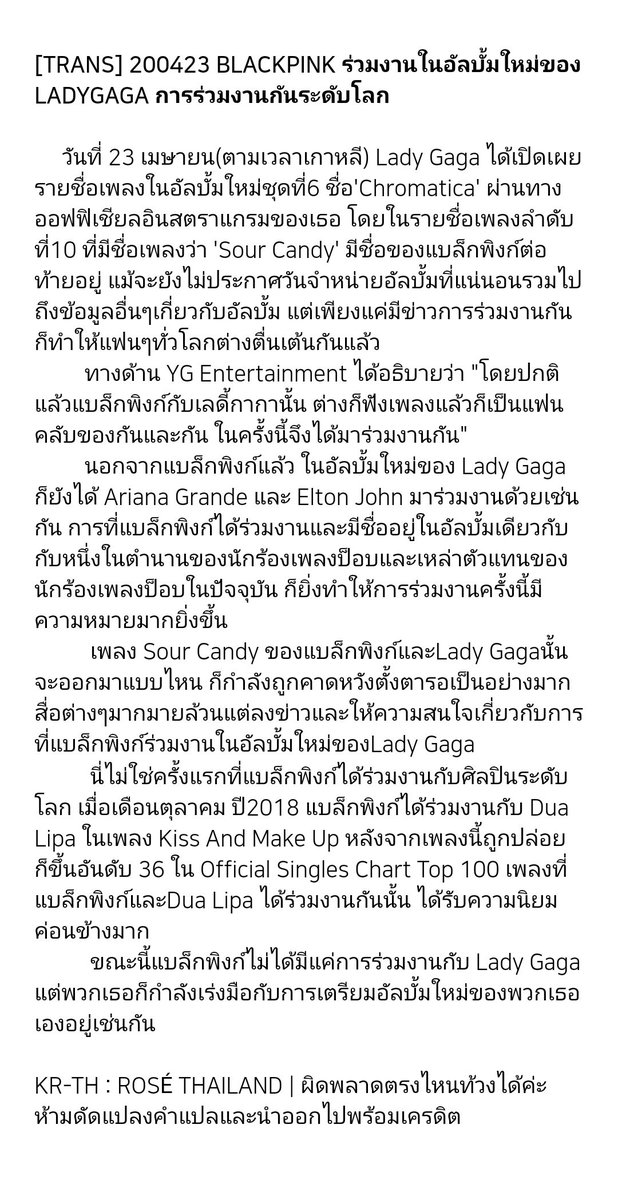 [TRANS] 200423 BLACKPINK ร่วมงานในอัลบั้มใหม่ของ LADYGAGA การร่วมงานกันระดับโลก

วันที่ 23 เมษายน(ตามเวลาเกาหลี) Lady Gaga ได้เปิดเผยรายชื่อเพลงในอัลบั้มใหม่ชุดที่6 ชื่อ'Chromatica' ผ่านทางออฟฟิเชียลอินสตราแกรมของเธอ โดยในรายชื่อเพลงลำดับที่10 ที่มีชื่อเพลงว่า 'Sour Candy' มีชื่อของแบล็กพิงก์ต่อท้ายอยู่ แม้จะยังไม่ประกาศวันจำหน่ายอัลบั้มที่แน่นอนรวมไปถึงข้อมูลอื่นๆเกี่ยวกับอัลบั้ม แต่เพียงแค่มีข่าวการร่วมงานกันก็ทำให้แฟนๆทั่วโลกต่างตื่นเต้นกันแล้ว

ทางด้าน YG Entertainment ได้อธิบายว่า "โดยปกติแล้วแบล็กพิงก์กับเลดี้กากานั้น ต่างก็ฟังเพลงแล้วก็เป็นแฟนคลับของกันและกัน ในครั้งนี้จึงได้มาร่วมงานกัน"

นอกจากแบล็กพิงก์แล้ว ในอัลบั้มใหม่ของ Lady Gaga ก็ยังได้ Ariana Grande และ Elton John มาร่วมงานด้วยเช่นกัน การที่แบล็กพิงก์ได้ร่วมงานและมีชื่ออยู่ในอัลบั้มเดียวกับกับหนึ่งในตำนานของนักร้องเพลงป็อบและเหล่าตัวแทนของนักร้องเพลงป็อบในปัจจุบัน ก็ยิ่งทำให้การร่วมงานครั้งนี้มีความหมายมากยิ่งขึ้น

เพลง Sour Candy ของแบล็กพิงก์และLady Gagaนั้นจะออกมาแบบไหน ก็กำลังถูกคาดหวังตั้งตารอเป็นอย่างมาก สื่อต่างๆมากมายล้วนแต่ลงข่าวและให้ความสนใจเกี่ยวกับการที่แบล็กพิงก์ร่วมงานในอัลบั้มใหม่ของLady Gaga

นี่ไม่ใช่ครั้งแรกที่แบล็กพิงก์ได้ร่วมงานกับศิลปินระดับโลก เมื่อเดือนตุลาคม ปี2018 แบล็กพิงก์ได้ร่วมงานกับ Dua Lipa ในเพลง Kiss And Make Up หลังจากเพลงนี้ถูกปล่อยก็ขึ้นอันดับ 36 ใน Official Singles Chart Top 100 เพลงที่แบล็กพิงก์และDua Lipa ได้ร่วมงานกันนั้น ได้รับความนิยมค่อนข้างมาก

ขณะนี้แบล็กพิงก์ไม่ได้มีแค่การร่วมงานกับ Lady Gaga แต่พวกเธอก็กำลังเร่งมือกับการเตรียมอัลบั้มใหม่ของพวกเธอเองอยู่เช่นกัน

KR-TH : ROSÉ THAILAND | ผิดพลาดตรงไหนท้วงได้ค่ะ ห้ามดัดแปลงคำแปลและนำออกไปพร้อมเครดิต